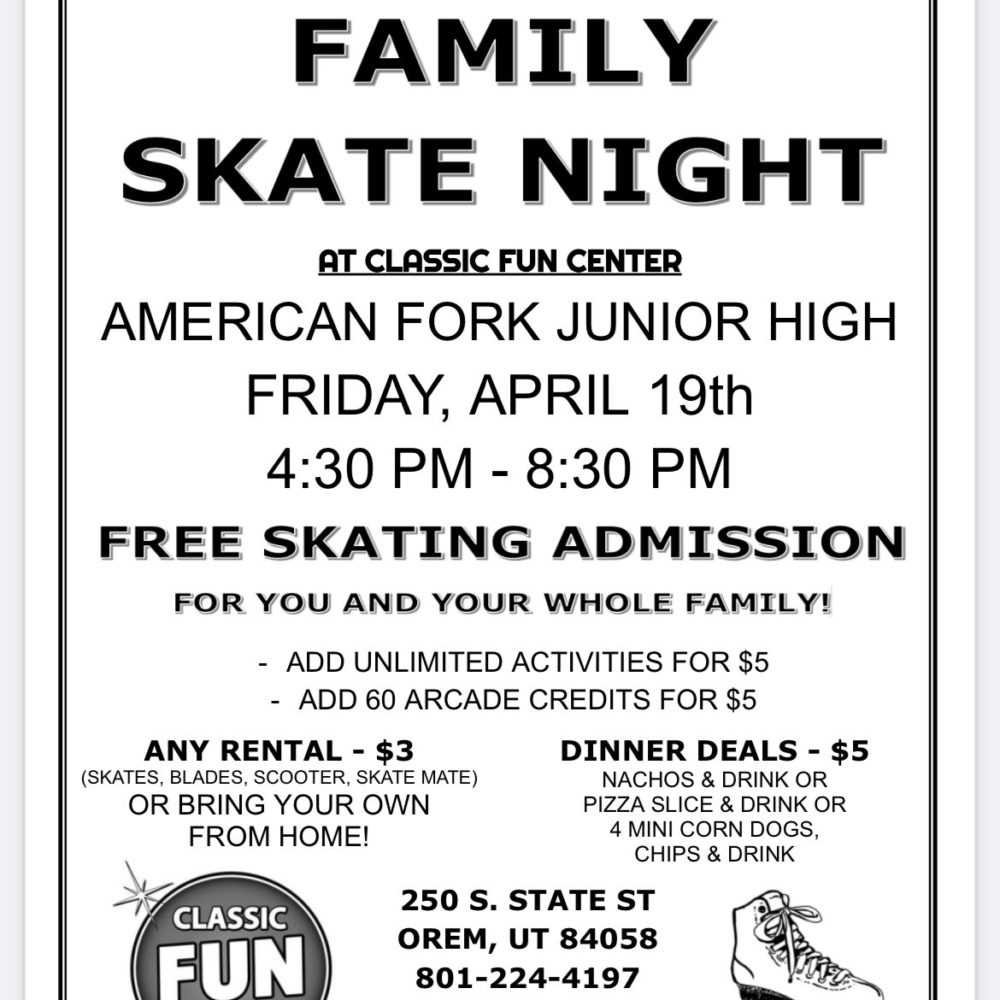 FAMILY SKATE NIGHT

AT CLASSIC FUN CENTER

AMERICAN FORK JUNIOR HIGH

FRIDAY, APRIL 19th

4:30 PM - 8:30 PM

FREE SKATING ADMISSION

FOR YOU AND YOUR WHOLE FAMILY!

- ADD UNLIMITED ACTIVITIES FOR $5
- ADD 60 ARCADE CREDITS FOR $5

ANY RENTAL - $3
(SKATES, BLADES, SCOOTER, SKATE MATE)
OR BRING YOUR OWN FROM HOME!

DINNER DEALS - $5
NACHOS & DRINK OR
PIZZA SLICE & DRINK OR
4 MINI CORN DOGS, CHIPS & DRINK

CLASSIC FUN

250 S. STATE ST
OREM, UT 84058
801-224-4197